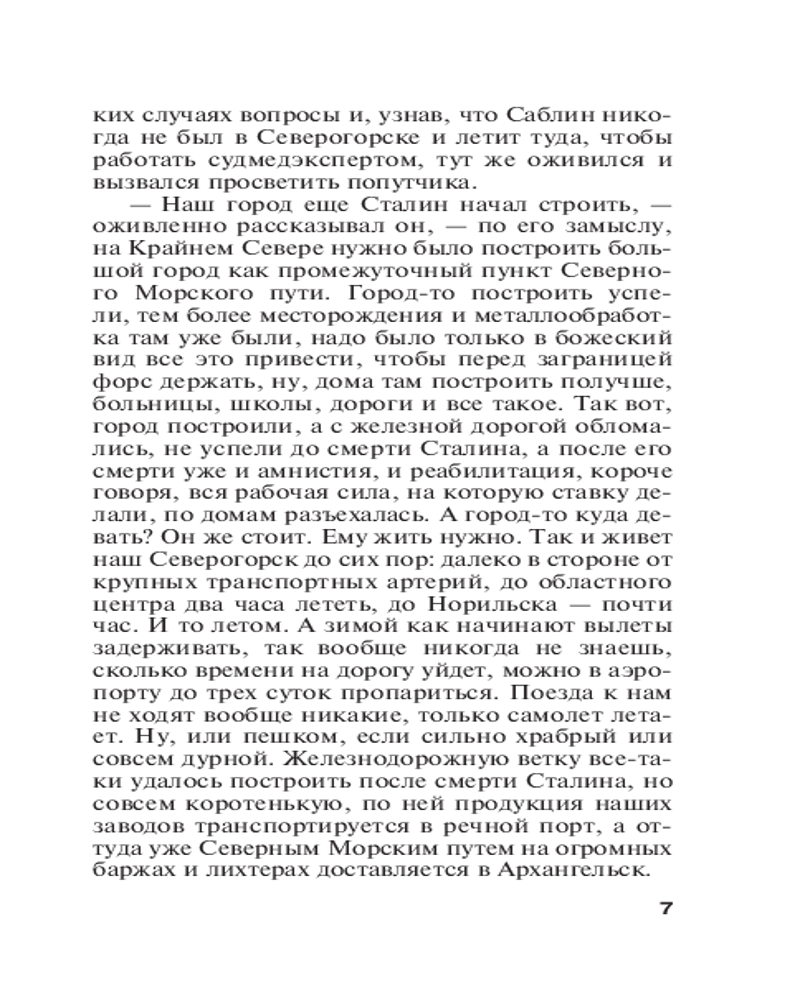 ких случаях вопросы и, узнав, что Саблин никогда не был в Северогорске и летит туда, чтобы работать судмедэкспертом, тут же оживился и вызвался просветить попутчика.

— Наш город еще Сталин начал строить, — оживленно рассказывал он, — по его замыслу, на Крайнем Севере нужно было построить большой город как промежуточный пункт Северного Морского пути. Город-то построить успели, тем более месторождения и металлообработка там уже были, надо было только в божеский вид все это привести, чтобы перед заграницей форс держать, ну, дома там построить получше, больницы, школы, дороги и все такое. Так вот, город построили, а с железной дорогой обломались, не успели до смерти Сталина, а после его смерти уже и амнистия, и реабилитация, короче говоря, вся рабочая сила, на которую ставку делали, по домам разъехалась. А город-то куда девать? Он же стоит. Ему жить нужно. Так и живет наш Северогорск до сих пор: далеко в стороне от крупных транспортных артерий, до областного центра два часа лететь, до Норильска — почти час. И то летом. А зимой как начинают вылеты задерживать, так вообще никогда не знаешь, сколько времени на дорогу уйдет, можно в аэропорту до трех суток пропариться. Поезда к нам не ходят вообще никакие, только самолет летает. Ну, или пешком, если сильно храбрый или совсем дурной. Железнодорожную ветку все-таки удалось построить после смерти Сталина, но совсем коротенькую, по ней продукция наших заводов транспортируется в речной порт, а оттуда уже Северным Морским путем на огромных баржах и лихтерах доставляется в Архангельск.

7